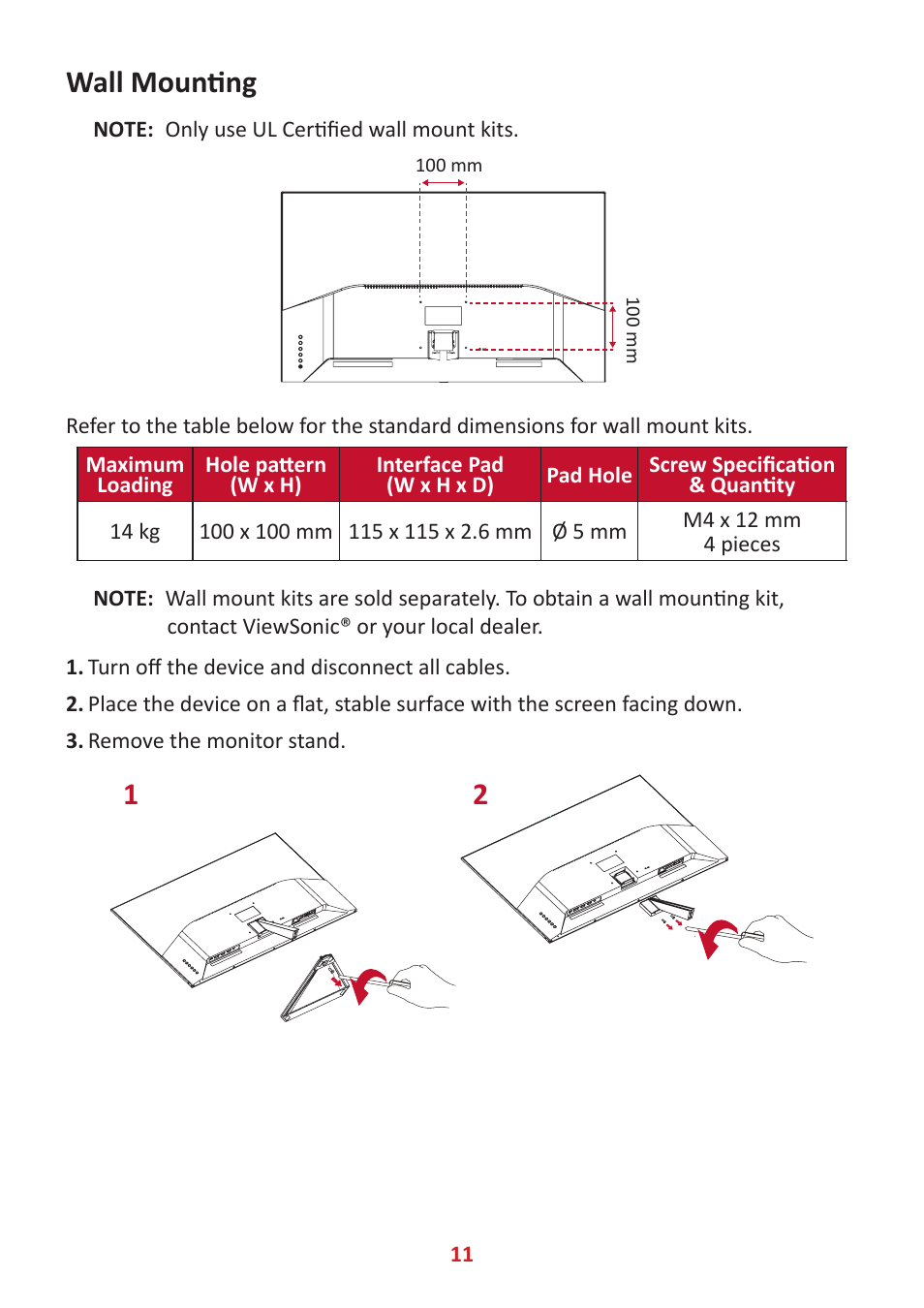 Wall Mounting

NOTE: Only use UL Certified wall mount kits.

100 mm

100 mm

Refer to the table below for the standard dimensions for wall mount kits.

| Maximum Loading | Hole pattern (W x H) | Interface Pad (W x H x D) | Pad Hole | Screw Specification & Quantity |
|---|---|---|---|---|
| 14 kg | 100 x 100 mm | 115 x 115 x 2.6 mm | Ø 5 mm | M4 x 12 mm 4 pieces |

NOTE: Wall mount kits are sold separately. To obtain a wall mounting kit, contact ViewSonic® or your local dealer.

1. Turn off the device and disconnect all cables.

2. Place the device on a flat, stable surface with the screen facing down.

3. Remove the monitor stand.

1

2

11